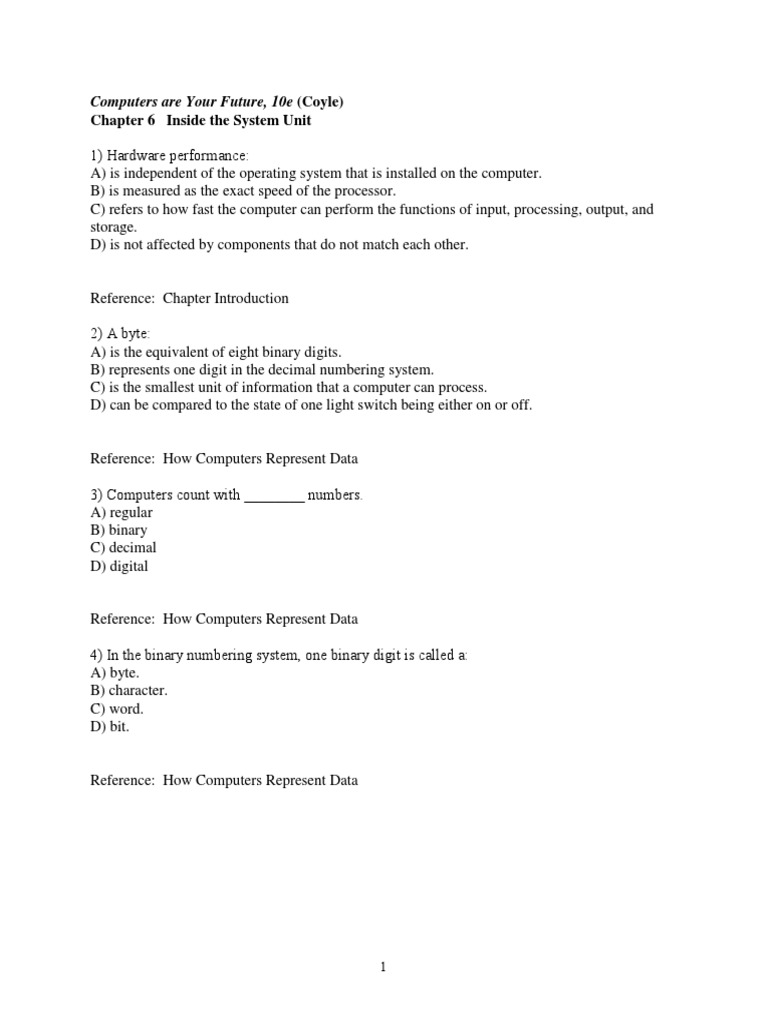 Computers are Your Future, 10e (Coyle)
Chapter 6 Inside the System Unit

1) Hardware performance:
A) is independent of the operating system that is installed on the computer.
B) is measured as the exact speed of the processor.
C) refers to how fast the computer can perform the functions of input, processing, output, and storage.
D) is not affected by components that do not match each other.

Reference: Chapter Introduction

2) A byte:
A) is the equivalent of eight binary digits.
B) represents one digit in the decimal numbering system.
C) is the smallest unit of information that a computer can process.
D) can be compared to the state of one light switch being either on or off.

Reference: How Computers Represent Data

3) Computers count with ________ numbers.
A) regular
B) binary
C) decimal
D) digital

Reference: How Computers Represent Data

4) In the binary numbering system, one binary digit is called a:
A) byte.
B) character.
C) word.
D) bit.

Reference: How Computers Represent Data

1